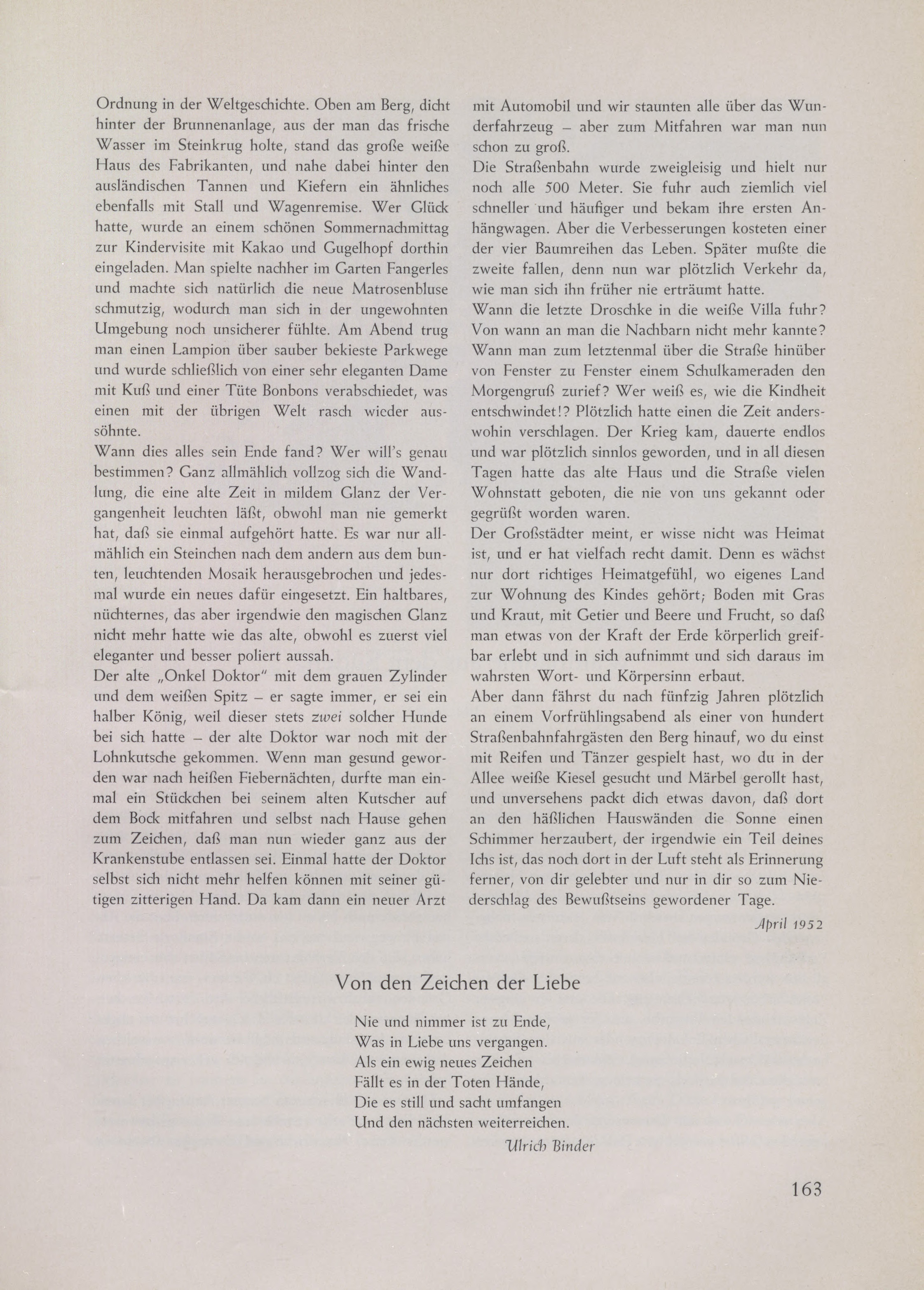 Ordnung in der Weltgeschichte. Oben am Berg, dicht hinter der Brunnenanlage, aus der man das frische Wasser im Steinkrug holte, stand das große weiße Haus des Fabrikanten, und nahe dabei hinter den ausländischen Tannen und Kiefern ein ähnliches ebenfalls mit Stall und Wagenremise. Wer Glück hatte, wurde an einem schönen Sommernachmittag zur Kindervisite mit Kakao und Gugelhopf dorthin eingeladen. Man spielte nachher im Garten Fangerles und machte sich natürlich die neue Matrosenbluse schmutzig, wodurch man sich in der ungewohnten Umgebung noch unsicherer fühlte. Am Abend trug man einen Lampion über sauber bekieste Parkwege und wurde schließlich von einer sehr eleganten Dame mit Kuß und einer Tüte Bonbons verabschiedet, was einen mit der übrigen Welt rasch wieder aussöhnte.
Wann dies alles sein Ende fand? Wer will's genau bestimmen? Ganz allmählich vollzog sich die Wandlung, die eine alte Zeit in mildem Glanz der Vergangenheit leuchten läßt, obwohl man nie gemerkt hat, daß sie einmal aufgehört hatte. Es war nur allmählich ein Steinchen nach dem andern aus dem bunten, leuchtenden Mosaik herausgebrochen und jedesmal wurde ein neues dafür eingesetzt. Ein haltbares, nüchternes, das aber irgendwie den magischen Glanz nicht mehr hatte wie das alte, obwohl es zuerst viel eleganter und besser poliert aussah.
Der alte „Onkel Doktor" mit dem grauen Zylinder und dem weißen Spitz – er sagte immer, er sei ein halber König, weil dieser stets zwei solcher Hunde bei sich hatte – der alte Doktor war noch mit der Lohnkutsche gekommen. Wenn man gesund geworden war nach heißen Fiebernächten, durfte man einmal ein Stückchen bei seinem alten Kutscher auf dem Bock mitfahren und selbst nach Hause gehen zum Zeichen, daß man nun wieder ganz aus der Krankenstube entlassen sei. Einmal hatte der Doktor selbst sich nicht mehr helfen können mit seiner gütigen zitterigen Hand. Da kam dann ein neuer Arzt mit Automobil und wir staunten alle über das Wunderfahrzeug – aber zum Mitfahren war man nun schon zu groß.
Die Straßenbahn wurde zweigleisig und hielt nur noch alle 500 Meter. Sie fuhr auch ziemlich viel schneller und häufiger und bekam ihre ersten Anhängwagen. Aber die Verbesserungen kosteten einer der vier Baumreihen das Leben. Später mußte die zweite fallen, denn nun war plötzlich Verkehr da, wie man sich ihn früher nie erträumt hatte.
Wann die letzte Droschke in die weiße Villa fuhr? Von wann an man die Nachbarn nicht mehr kannte? Wann man zum letztenmal über die Straße hinüber von Fenster zu Fenster einem Schulkameraden den Morgengruß zurief? Wer weiß es, wie die Kindheit entschwindet!? Plötzlich hatte einen die Zeit anderswohin verschlagen. Der Krieg kam, dauerte endlos und war plötzlich sinnlos geworden, und in all diesen Tagen hatte das alte Haus und die Straße vielen Wohnstatt geboten, die nie von uns gekannt oder gegrüßt worden waren.
Der Großstädter meint, er wisse nicht was Heimat ist, und er hat vielfach recht damit. Denn es wächst nur dort richtiges Heimatgefühl, wo eigenes Land zur Wohnung des Kindes gehört; Boden mit Gras und Kraut, mit Getier und Beere und Frucht, so daß man etwas von der Kraft der Erde körperlich greifbar erlebt und in sich aufnimmt und sich daraus im wahrsten Wort- und Körpersinn erbaut.
Aber dann fährst du nach fünfzig Jahren plötzlich an einem Vorfrühlingsabend als einer von hundert Straßenbahnfahrgästen den Berg hinauf, wo du einst mit Reifen und Tänzer gespielt hast, wo du in der Allee weiße Kiesel gesucht und Märbel gerollt hast, und unversehens packt dich etwas davon, daß dort an den häßlichen Hauswänden die Sonne einen Schimmer herzaubert, der irgendwie ein Teil deines Ichs ist, das noch dort in der Luft steht als Erinnerung ferner, von dir gelebter und nur in dir so zum Niederschlag des Bewußtseins gewordener Tage.
April 1952

Von den Zeichen der Liebe

Nie und nimmer ist zu Ende,
Was in Liebe uns vergangen.
Als ein ewig neues Zeichen
Fällt es in der Toten Hände,
Die es still und sacht umfangen
Und den nächsten weiterreichen.
Ulrich Binder

163